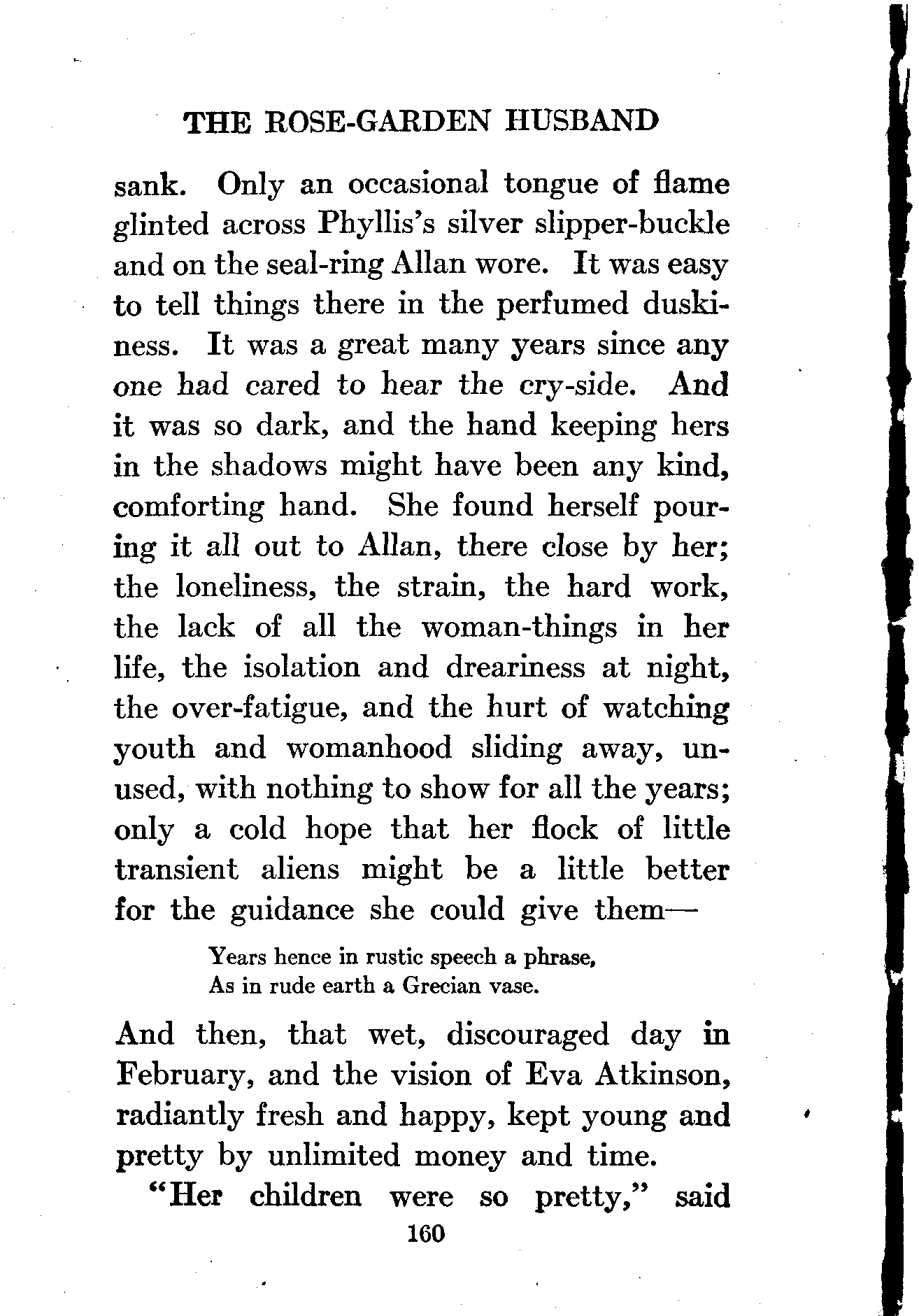 THE ROSE-GARDEN HUSBAND

sank. Only an occasional tongue of flame glinted across Phyllis's silver slipper-buckle and on the seal-ring Allan wore. It was easy to tell things there in the perfumed duskiness. It was a great many years since any one had cared to hear the cry-side. And it was so dark, and the hand keeping hers in the shadows might have been any kind, comforting hand. She found herself pouring it all out to Allan, there close by her; the loneliness, the strain, the hard work, the lack of all the woman-things in her life, the isolation and dreariness at night, the over-fatigue, and the hurt of watching youth and womanhood sliding away, unused, with nothing to show for all the years; only a cold hope that her flock of little transient aliens might be a little better for the guidance she could give them—

Years hence in rustic speech a phrase,
As in rude earth a Grecian vase.

And then, that wet, discouraged day in February, and the vision of Eva Atkinson, radiantly fresh and happy, kept young and pretty by unlimited money and time.

"Her children were so pretty," said

160